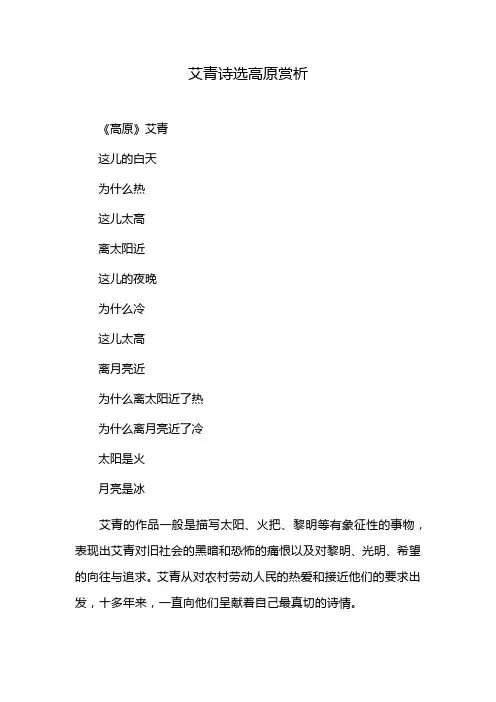 艾青诗选高原赏析

《高原》艾青

这儿的白天

为什么热

这儿太高

离太阳近

这儿的夜晚

为什么冷

这儿太高

离月亮近

为什么离太阳近了热

为什么离月亮近了冷

太阳是火

月亮是冰

艾青的作品一般是描写太阳、火把、黎明等有象征性的事物，表现出艾青对旧社会的黑暗和恐怖的痛恨以及对黎明、光明、希望的向往与追求。艾青从对农村劳动人民的热爱和接近他们的要求出发，十多年来，一直向他们呈献着自己最真切的诗情。